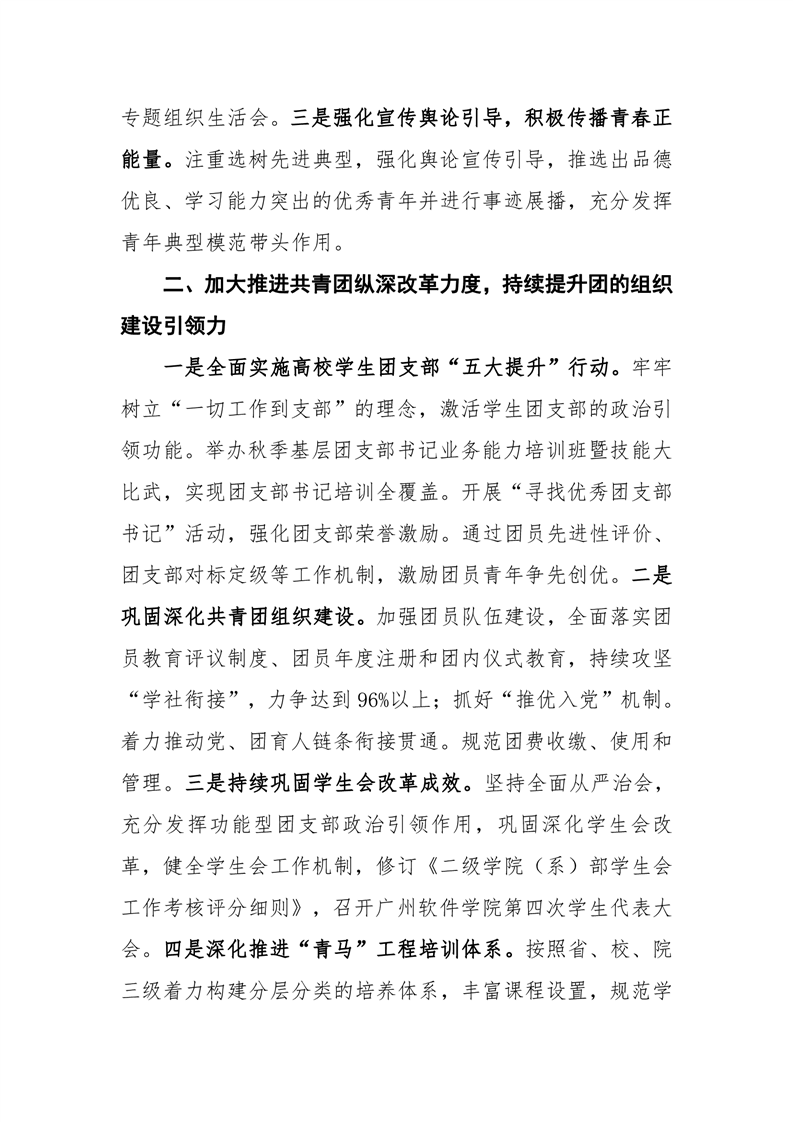 专题组织生活会。三是强化宣传舆论引导，积极传播青春正能量。注重选树先进典型，强化舆论宣传引导，推选出品德优良、学习能力突出的优秀青年并进行事迹展播，充分发挥青年典型模范带头作用。

二、加大推进共青团纵深改革力度，持续提升团的组织建设引领力

一是全面实施高校学生团支部“五大提升”行动。牢牢树立“一切工作到支部”的理念，激活学生团支部的政治引领功能。举办秋季基层团支部书记业务能力培训班暨技能大比武，实现团支部书记培训全覆盖。开展“寻找优秀团支部书记”活动，强化团支部荣誉激励。通过团员先进性评价、团支部对标定级等工作机制，激励团员青年争先创优。二是巩固深化共青团组织建设。加强团员队伍建设，全面落实团员教育评议制度、团员年度注册和团内仪式教育，持续攻坚“学社衔接”，力争达到96%以上；抓好“推优入党”机制。着力推动党、团育人链条衔接贯通。规范团费收缴、使用和管理。三是持续巩固学生会改革成效。坚持全面从严治会，充分发挥功能型团支部政治引领作用，巩固深化学生会改革，健全学生会工作机制，修订《二级学院（系）部学生会工作考核评分细则》，召开广州软件学院第四次学生代表大会。四是深化推进“青马”工程培训体系。按照省、校、院三级着力构建分层分类的培养体系，丰富课程设置，规范学